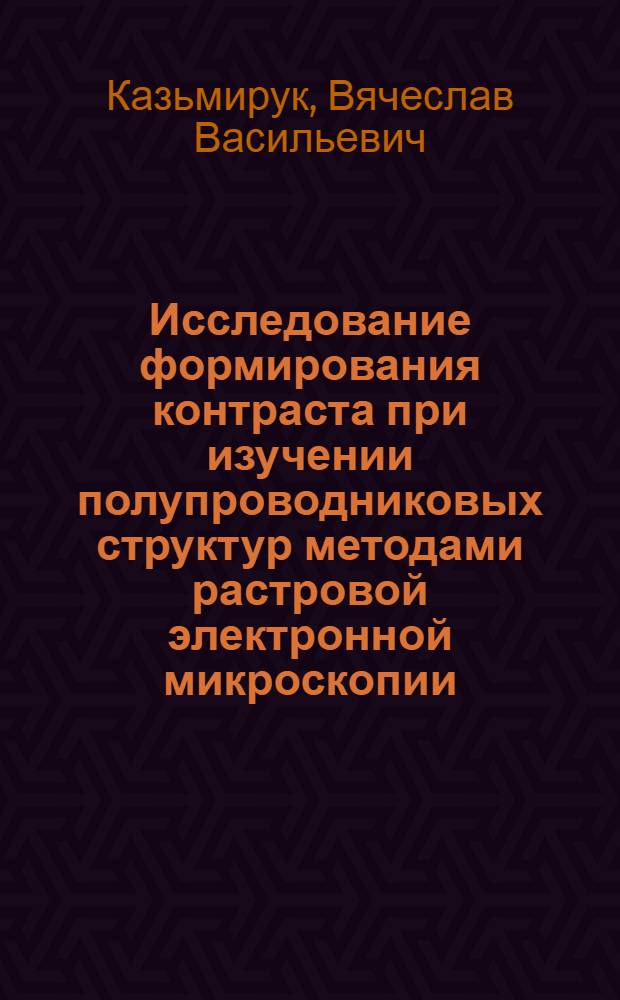 Казьмирук, Вячеслав Васильевич

Исследование формирования контраста при изучении полупроводниковых структур методами растровой электронной микроскопии